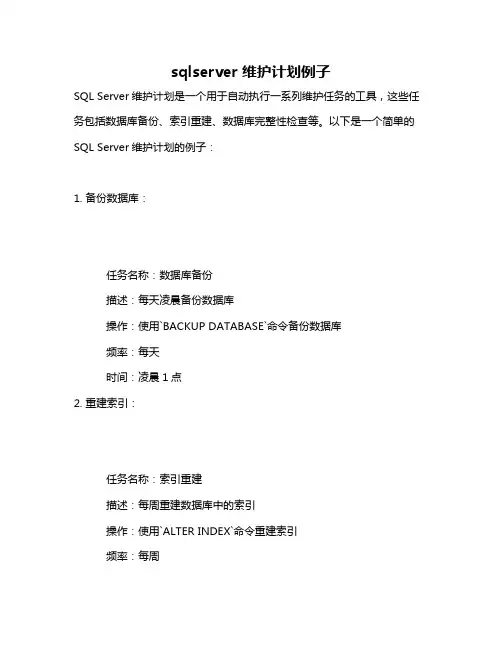 sqlserver 维护计划例子

SQL Server 维护计划是一个用于自动执行一系列维护任务的工具，这些任务包括数据库备份、索引重建、数据库完整性检查等。以下是一个简单的 SQL Server 维护计划的例子：

1. 备份数据库：

任务名称：数据库备份

描述：每天凌晨备份数据库

操作：使用`BACKUP DATABASE`命令备份数据库

频率：每天

时间：凌晨 1 点

2. 重建索引：

任务名称：索引重建

描述：每周重建数据库中的索引

操作：使用`ALTER INDEX`命令重建索引

频率：每周